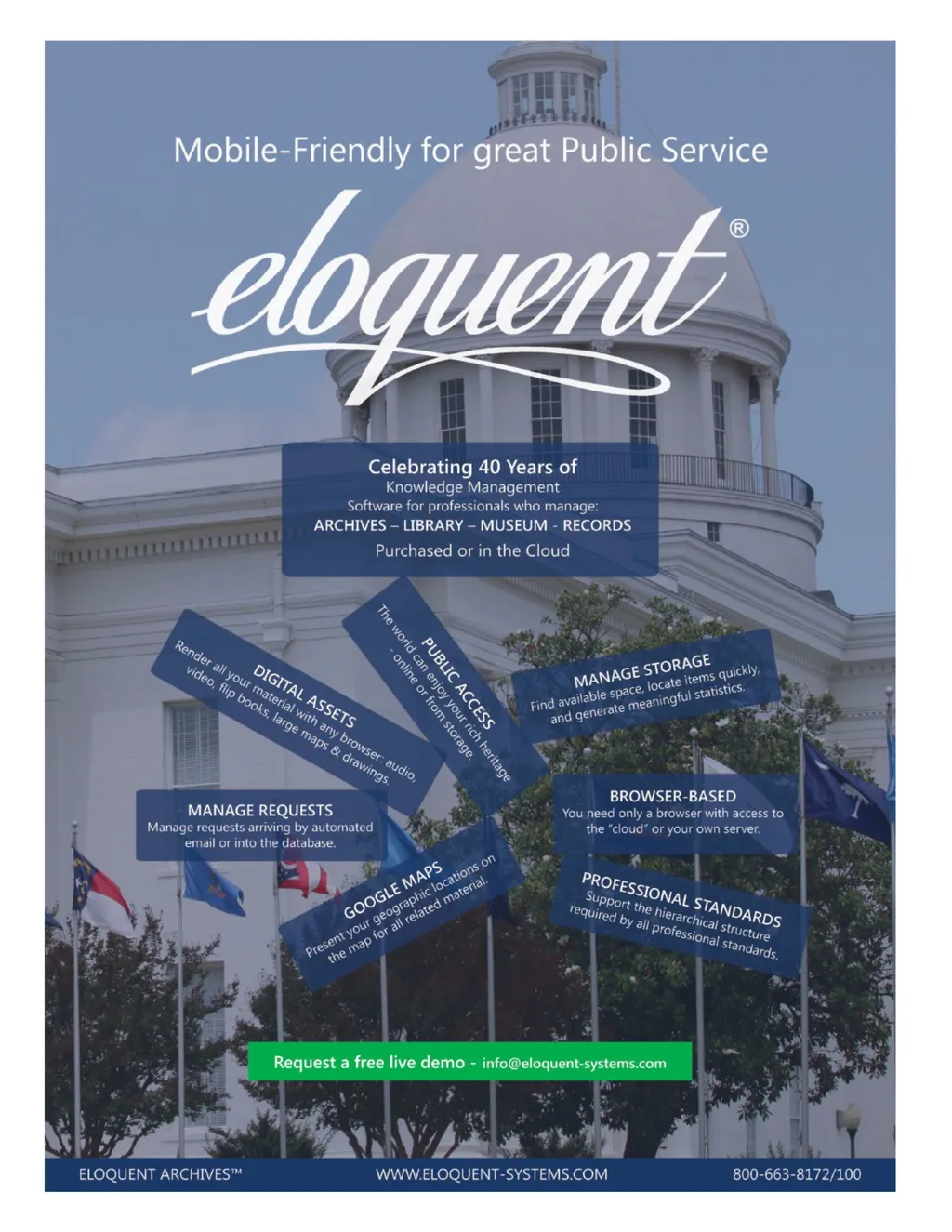 Mobile-Friendly for great Public Service

eloquent®

Celebrating 40 Years of
Knowledge Management
Software for professionals who manage:
ARCHIVES – LIBRARY – MUSEUM - RECORDS
Purchased or in the Cloud

DIGITAL ASSETS
Render all your material with any browser: audio, video, flip books, large maps & drawings.

PUBLIC ACCESS
The world can enjoy your rich heritage - online or from storage.

MANAGE STORAGE
Find available space, locate items quickly, and generate meaningful statistics.

MANAGE REQUESTS
Manage requests arriving by automated email or into the database.

BROWSER-BASED
You need only a browser with access to the "cloud" or your own server.

GOOGLE MAPS
Present your geographic locations on the map for all related material.

PROFESSIONAL STANDARDS
Support the hierarchical structure required by all professional standards.

Request a free live demo - info@eloquent-systems.com

ELOQUENT ARCHIVES™
WWW.ELOQUENT-SYSTEMS.COM
800-663-8172/100